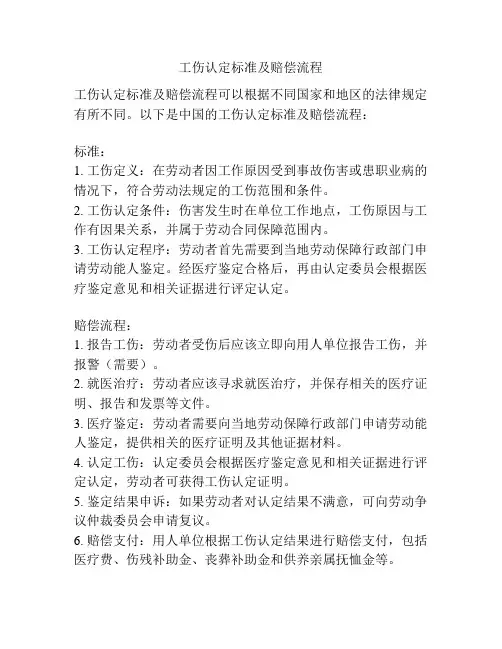 工伤认定标准及赔偿流程

工伤认定标准及赔偿流程可以根据不同国家和地区的法律规定有所不同。以下是中国的工伤认定标准及赔偿流程：

标准：
1. 工伤定义：在劳动者因工作原因受到事故伤害或患职业病的情况下，符合劳动法规定的工伤范围和条件。
2. 工伤认定条件：伤害发生时在单位工作地点，工伤原因与工作有因果关系，并属于劳动合同保障范围内。
3. 工伤认定程序：劳动者首先需要到当地劳动保障行政部门申请劳动能人鉴定。经医疗鉴定合格后，再由认定委员会根据医疗鉴定意见和相关证据进行评定认定。

赔偿流程：
1. 报告工伤：劳动者受伤后应该立即向用人单位报告工伤，并报警（需要）。
2. 就医治疗：劳动者应该寻求就医治疗，并保存相关的医疗证明、报告和发票等文件。
3. 医疗鉴定：劳动者需要向当地劳动保障行政部门申请劳动能人鉴定，提供相关的医疗证明及其他证据材料。
4. 认定工伤：认定委员会根据医疗鉴定意见和相关证据进行评定认定，劳动者可获得工伤认定证明。
5. 鉴定结果申诉：如果劳动者对认定结果不满意，可向劳动争议仲裁委员会申请复议。
6. 赔偿支付：用人单位根据工伤认定结果进行赔偿支付，包括医疗费、伤残补助金、丧葬补助金和供养亲属抚恤金等。